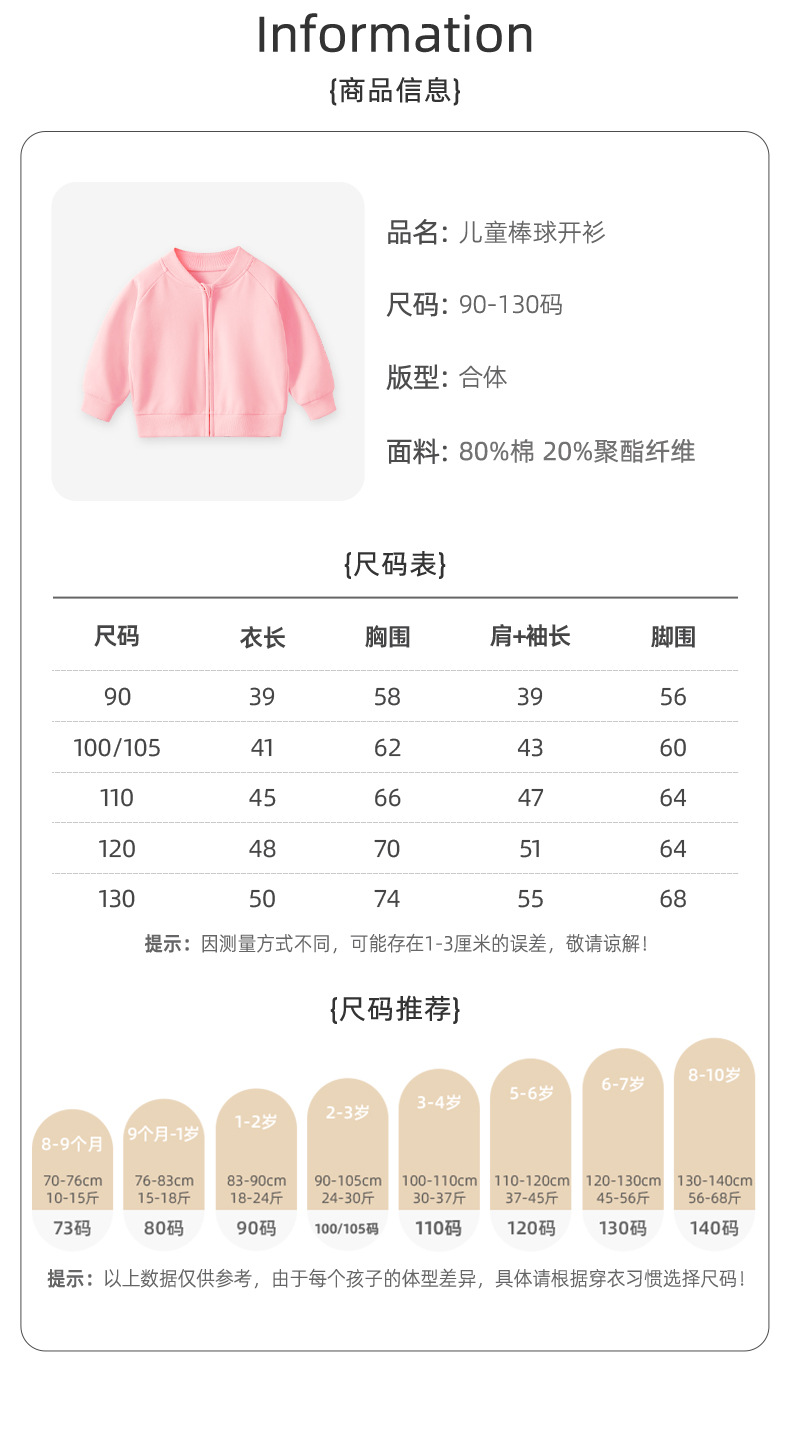 Information
{商品信息}

品名: 儿童棒球开衫

尺码: 90-130码

版型: 合体

面料: 80%棉 20%聚酯纤维

{尺码表}

| 尺码 | 衣长 | 胸围 | 肩+袖长 | 脚围 |
|---|---|---|---|---|
| 90 | 39 | 58 | 39 | 56 |
| 100/105 | 41 | 62 | 43 | 60 |
| 110 | 45 | 66 | 47 | 64 |
| 120 | 48 | 70 | 51 | 64 |
| 130 | 50 | 74 | 55 | 68 |

提示：因测量方式不同，可能存在1-3厘米的误差，敬请谅解！

{尺码推荐}

8-9个月
70-76cm
10-15斤
73码

9个月-1岁
76-83cm
15-18斤
80码

1-2岁
83-90cm
18-24斤
90码

2-3岁
90-105cm
24-30斤
100/105码

3-4岁
100-110cm
30-37斤
110码

5-6岁
110-120cm
37-45斤
120码

6-7岁
120-130cm
45-56斤
130码

8-10岁
130-140cm
56-68斤
140码

提示：以上数据仅供参考，由于每个孩子的体型差异，具体请根据穿衣习惯选择尺码！